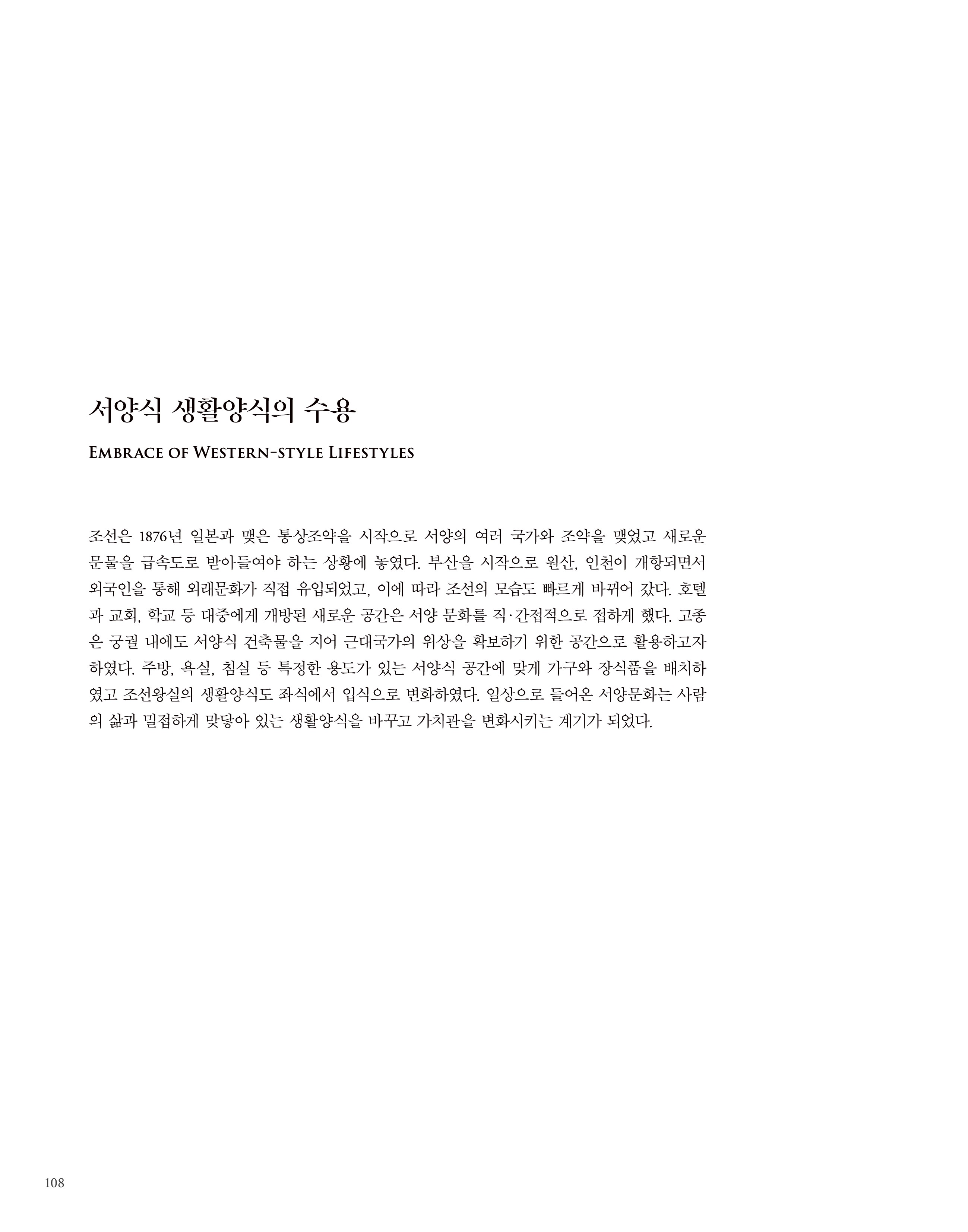 서양식 생활양식의 수용

Embrace of Western-style Lifestyles

조선은 1876년 일본과 맺은 통상조약을 시작으로 서양의 여러 국가와 조약을 맺었고 새로운 문물을 급속도로 받아들여야 하는 상황에 놓였다. 부산을 시작으로 원산, 인천이 개항되면서 외국인을 통해 외래문화가 직접 유입되었고, 이에 따라 조선의 모습도 빠르게 바뀌어 갔다. 호텔과 교회, 학교 등 대중에게 개방된 새로운 공간은 서양 문화를 직·간접적으로 접하게 했다. 고종은 궁궐 내에도 서양식 건축물을 지어 근대국가의 위상을 확보하기 위한 공간으로 활용하고자 하였다. 주방, 욕실, 침실 등 특정한 용도가 있는 서양식 공간에 맞게 가구와 장식품을 배치하였고 조선왕실의 생활양식도 좌식에서 입식으로 변화하였다. 일상으로 들어온 서양문화는 사람의 삶과 밀접하게 맞닿아 있는 생활양식을 바꾸고 가치관을 변화시키는 계기가 되었다.

108